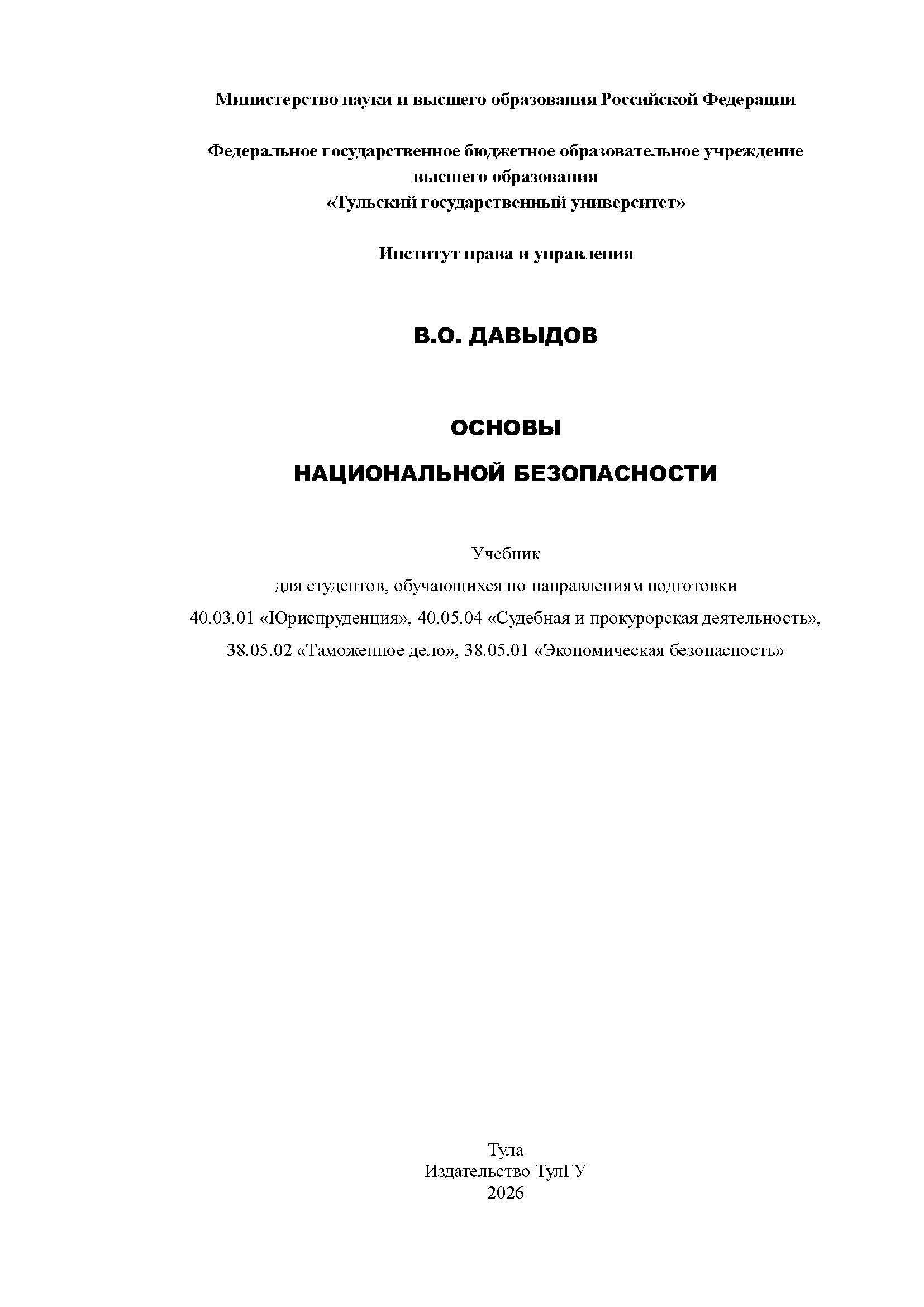 Министерство науки и высшего образования Российской Федерации

Федеральное государственное бюджетное образовательное учреждение
высшего образования
«Тульский государственный университет»

Институт права и управления

В.О. ДАВЫДОВ

ОСНОВЫ
НАЦИОНАЛЬНОЙ БЕЗОПАСНОСТИ

Учебник
для студентов, обучающихся по направлениям подготовки
40.03.01 «Юриспруденция», 40.05.04 «Судебная и прокурорская деятельность»,
38.05.02 «Таможенное дело», 38.05.01 «Экономическая безопасность»

Тула
Издательство ТулГУ
2026